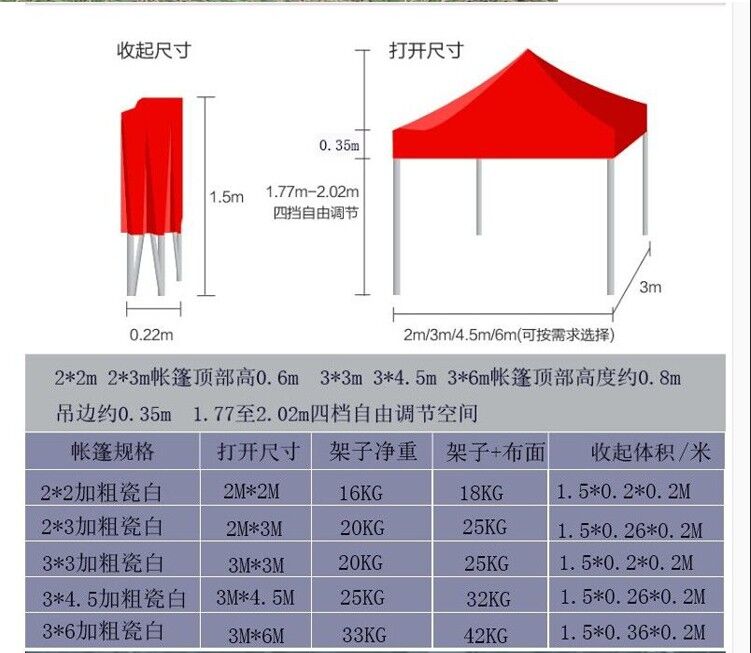 收起尺寸

1.5m

0.22m

打开尺寸

0.35m

1.77m-2.02m
四挡自由调节

3m

2m/3m/4.5m/6m(可按需求选择)

2*2m 2*3m帐篷顶部高0.6m 3*3m 3*4.5m 3*6m帐篷顶部高度约0.8m

吊边约0.35m 1.77至2.02m四档自由调节空间

| 帐篷规格 | 打开尺寸 | 架子净重 | 架子+布面 | 收起体积/米 |
|---|---|---|---|---|
| 2*2加粗瓷白 | 2M*2M | 16KG | 18KG | 1.5*0.2*0.2M |
| 2*3加粗瓷白 | 2M*3M | 20KG | 25KG | 1.5*0.26*0.2M |
| 3*3加粗瓷白 | 3M*3M | 20KG | 25KG | 1.5*0.2*0.2M |
| 3*4.5加粗瓷白 | 3M*4.5M | 25KG | 32KG | 1.5*0.26*0.2M |
| 3*6加粗瓷白 | 3M*6M | 33KG | 42KG | 1.5*0.36*0.2M |